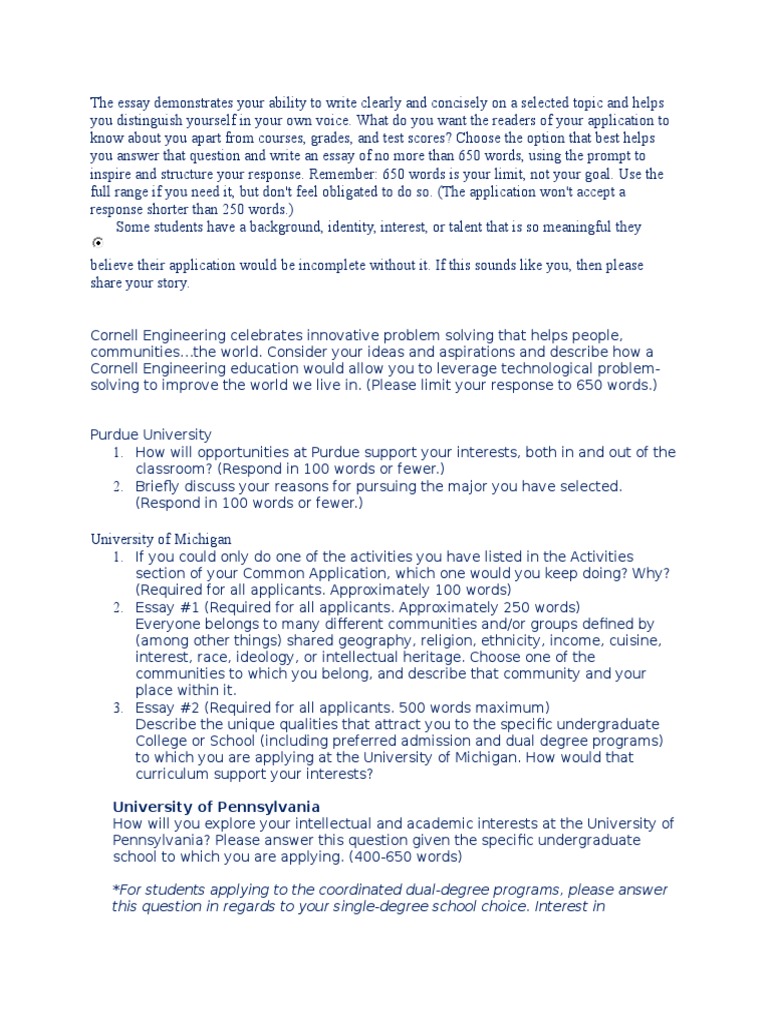 The essay demonstrates your ability to write clearly and concisely on a selected topic and helps you distinguish yourself in your own voice. What do you want the readers of your application to know about you apart from courses, grades, and test scores? Choose the option that best helps you answer that question and write an essay of no more than 650 words, using the prompt to inspire and structure your response. Remember: 650 words is your limit, not your goal. Use the full range if you need it, but don't feel obligated to do so. (The application won't accept a response shorter than 250 words.)

Some students have a background, identity, interest, or talent that is so meaningful they believe their application would be incomplete without it. If this sounds like you, then please share your story.

Cornell Engineering celebrates innovative problem solving that helps people, communities…the world. Consider your ideas and aspirations and describe how a Cornell Engineering education would allow you to leverage technological problem-solving to improve the world we live in. (Please limit your response to 650 words.)

Purdue University
1. How will opportunities at Purdue support your interests, both in and out of the classroom? (Respond in 100 words or fewer.)
2. Briefly discuss your reasons for pursuing the major you have selected. (Respond in 100 words or fewer.)

University of Michigan
1. If you could only do one of the activities you have listed in the Activities section of your Common Application, which one would you keep doing? Why? (Required for all applicants. Approximately 100 words)
2. Essay #1 (Required for all applicants. Approximately 250 words) Everyone belongs to many different communities and/or groups defined by (among other things) shared geography, religion, ethnicity, income, cuisine, interest, race, ideology, or intellectual heritage. Choose one of the communities to which you belong, and describe that community and your place within it.
3. Essay #2 (Required for all applicants. 500 words maximum) Describe the unique qualities that attract you to the specific undergraduate College or School (including preferred admission and dual degree programs) to which you are applying at the University of Michigan. How would that curriculum support your interests?

University of Pennsylvania
How will you explore your intellectual and academic interests at the University of Pennsylvania? Please answer this question given the specific undergraduate school to which you are applying. (400-650 words)

*For students applying to the coordinated dual-degree programs, please answer this question in regards to your single-degree school choice. Interest in